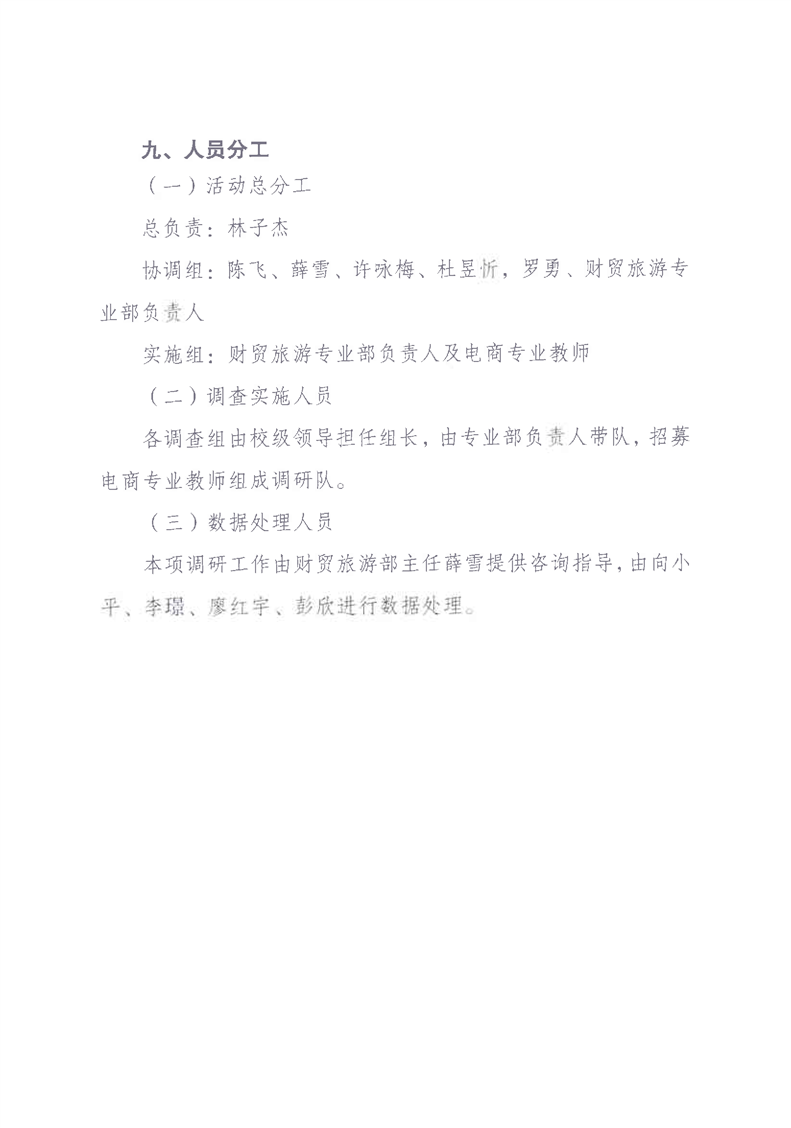 九、人员分工

（一）活动总分工

总负责：林子杰

协调组：陈飞、薛雪、许咏梅、杜昱忻，罗勇、财贸旅游专业部负责人

实施组：财贸旅游专业部负责人及电商专业教师

（二）调查实施人员

各调查组由校级领导担任组长，由专业部负责人带队，招募电商专业教师组成调研队。

（三）数据处理人员

本项调研工作由财贸旅游部主任薛雪提供咨询指导，由向小平、李璟、廖红宇、彭欣进行数据处理。